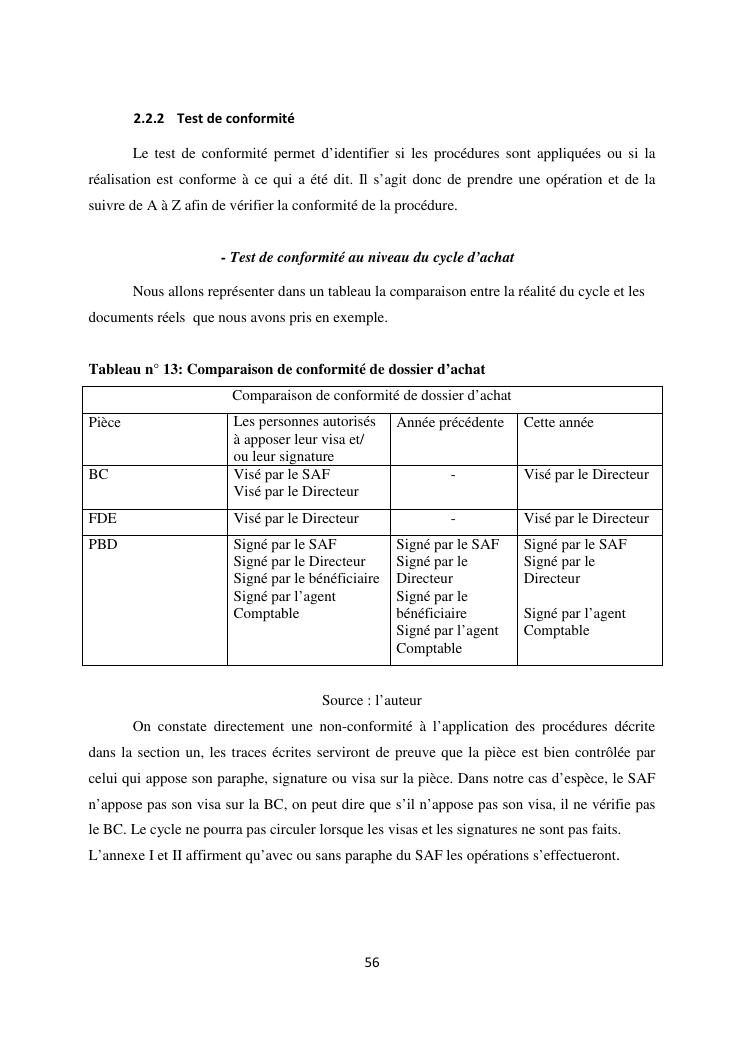 2.2.2 Test de conformité

Le test de conformité permet d'identifier si les procédures sont appliquées ou si la réalisation est conforme à ce qui a été dit. Il s'agit donc de prendre une opération et de la suivre de A à Z afin de vérifier la conformité de la procédure.

- Test de conformité au niveau du cycle d'achat

Nous allons représenter dans un tableau la comparaison entre la réalité du cycle et les documents réels que nous avons pris en exemple.

Tableau n° 13: Comparaison de conformité de dossier d'achat

| Comparaison de conformité de dossier d'achat | | | |
|---|---|---|---|
| Pièce | Les personnes autorisés à apposer leur visa et/ ou leur signature | Année précédente | Cette année |
| BC | Visé par le SAF Visé par le Directeur | - | Visé par le Directeur |
| FDE | Visé par le Directeur | - | Visé par le Directeur |
| PBD | Signé par le SAF Signé par le Directeur Signé par le bénéficiaire Signé par l'agent Comptable | Signé par le SAF Signé par le Directeur Signé par le bénéficiaire Signé par l'agent Comptable | Signé par le SAF Signé par le Directeur Signé par l'agent Comptable |

Source : l'auteur

On constate directement une non-conformité à l'application des procédures décrite dans la section un, les traces écrites serviront de preuve que la pièce est bien contrôlée par celui qui appose son paraphe, signature ou visa sur la pièce. Dans notre cas d'espèce, le SAF n'appose pas son visa sur la BC, on peut dire que s'il n'appose pas son visa, il ne vérifie pas le BC. Le cycle ne pourra pas circuler lorsque les visas et les signatures ne sont pas faits.
L'annexe I et II affirment qu'avec ou sans paraphe du SAF les opérations s'effectueront.

56